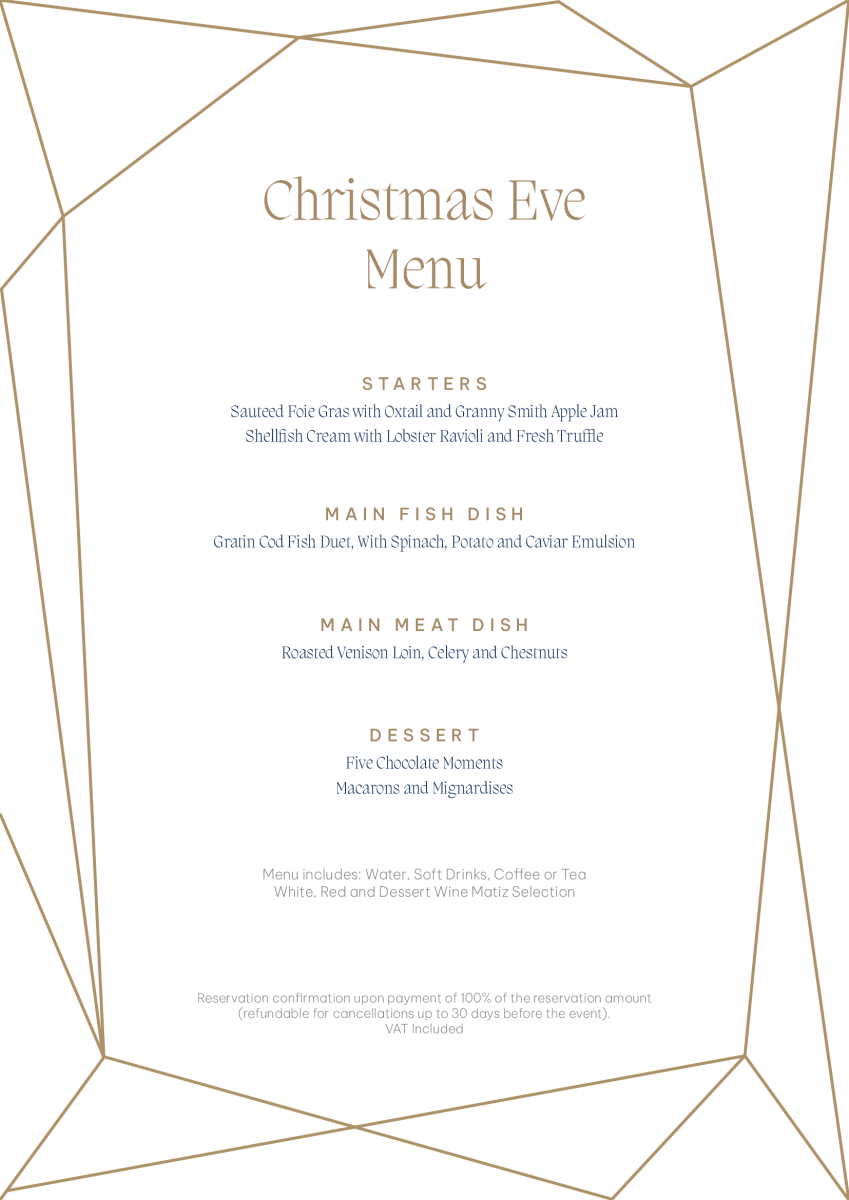 Christmas Eve
Menu

STARTERS
Sauteed Foie Gras with Oxtail and Granny Smith Apple Jam
Shellfish Cream with Lobster Ravioli and Fresh Truffle

MAIN FISH DISH
Gratin Cod Fish Duet, With Spinach, Potato and Caviar Emulsion

MAIN MEAT DISH
Roasted Venison Loin, Celery and Chestnuts

DESSERT
Five Chocolate Moments
Macarons and Mignardises

Menu includes: Water, Soft Drinks, Coffee or Tea
White, Red and Dessert Wine Matiz Selection

Reservation confirmation upon payment of 100% of the reservation amount
(refundable for cancellations up to 30 days before the event).
VAT Included